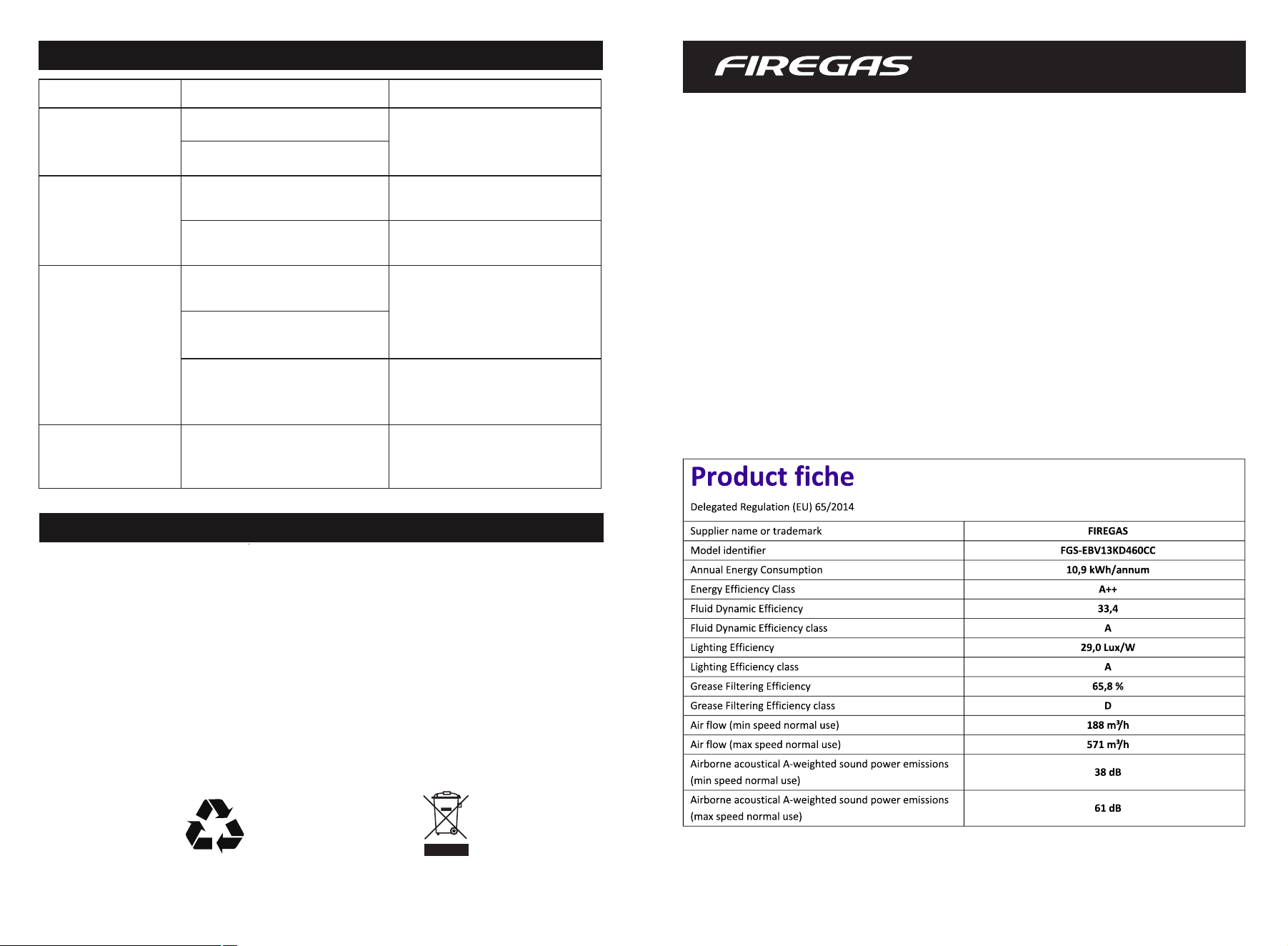 FIREGAS

Product fiche

Delegated Regulation (EU) 65/2014

| Supplier name or trademark | FIREGAS |
|---|---|
| Model identifier | FGS-EBV13KD460CC |
| Annual Energy Consumption | 10,9 kWh/annum |
| Energy Efficiency Class | A++ |
| Fluid Dynamic Efficiency | 33,4 |
| Fluid Dynamic Efficiency class | A |
| Lighting Efficiency | 29,0 Lux/W |
| Lighting Efficiency class | A |
| Grease Filtering Efficiency | 65,8 % |
| Grease Filtering Efficiency class | D |
| Air flow (min speed normal use) | 188 m³/h |
| Air flow (max speed normal use) | 571 m³/h |
| Airborne acoustical A-weighted sound power emissions (min speed normal use) | 38 dB |
| Airborne acoustical A-weighted sound power emissions (max speed normal use) | 61 dB |